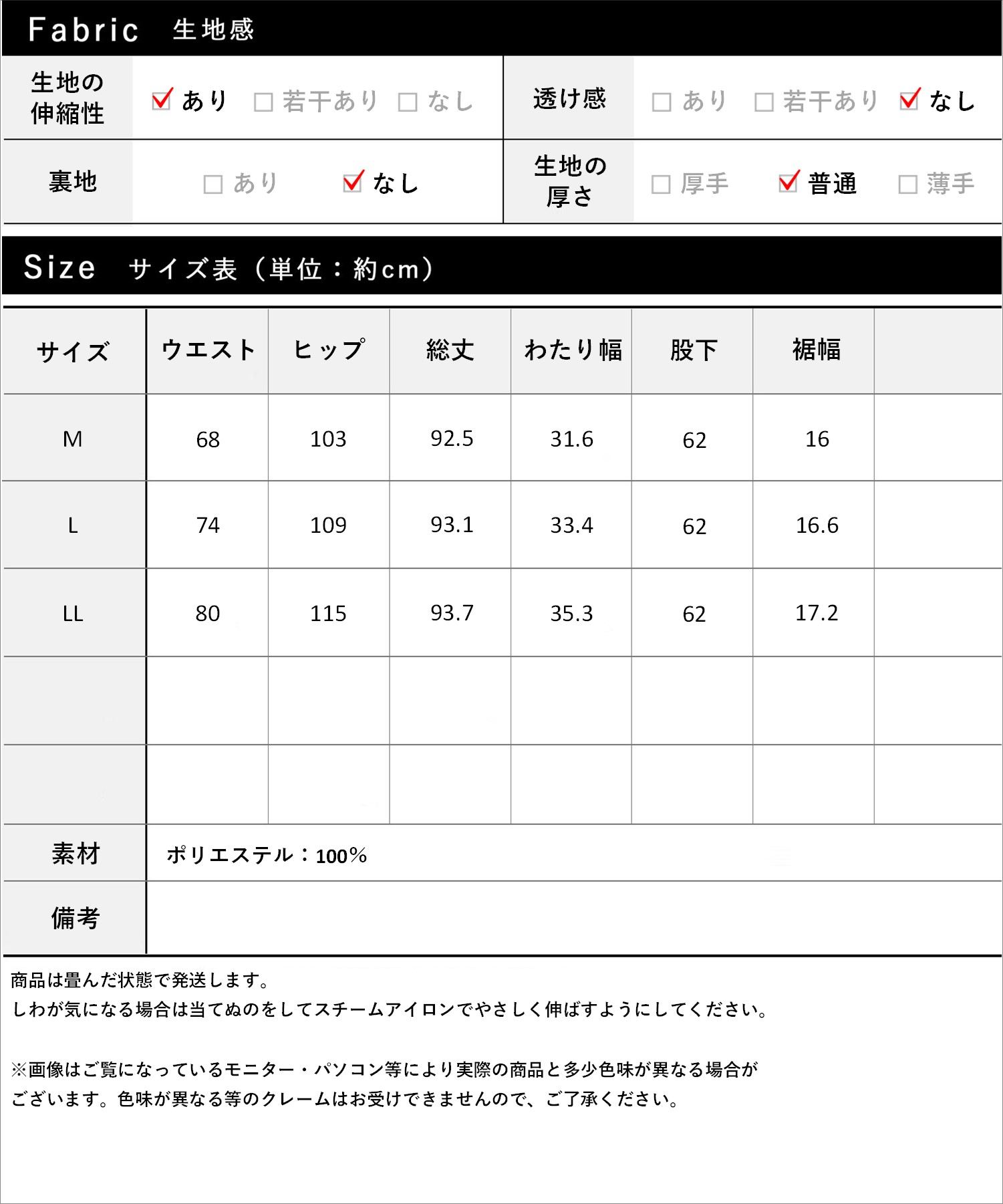 Fabric 生地感

| 生地の伸縮性 | ☑ あり ☐ 若干あり ☐ なし | 透け感 | ☐ あり ☐ 若干あり ☑ なし |
|---|---|---|---|
| 裏地 | ☐ あり ☑ なし | 生地の厚さ | ☐ 厚手 ☑ 普通 ☐ 薄手 |

Size サイズ表（単位：約cm）

| サイズ | ウエスト | ヒップ | 総丈 | わたり幅 | 股下 | 裾幅 | |
|---|---|---|---|---|---|---|---|
| M | 68 | 103 | 92.5 | 31.6 | 62 | 16 | |
| L | 74 | 109 | 93.1 | 33.4 | 62 | 16.6 | |
| LL | 80 | 115 | 93.7 | 35.3 | 62 | 17.2 | |
| | | | | | | | |
| | | | | | | | |
| 素材 | ポリエステル：100% | | | | | | |
| 備考 | | | | | | | |

商品は畳んだ状態で発送します。
しわが気になる場合は当てぬのをしてスチームアイロンでやさしく伸ばすようにしてください。

※画像はご覧になっているモニター・パソコン等により実際の商品と多少色味が異なる場合がございます。色味が異なる等のクレームはお受けできませんので、ご了承ください。